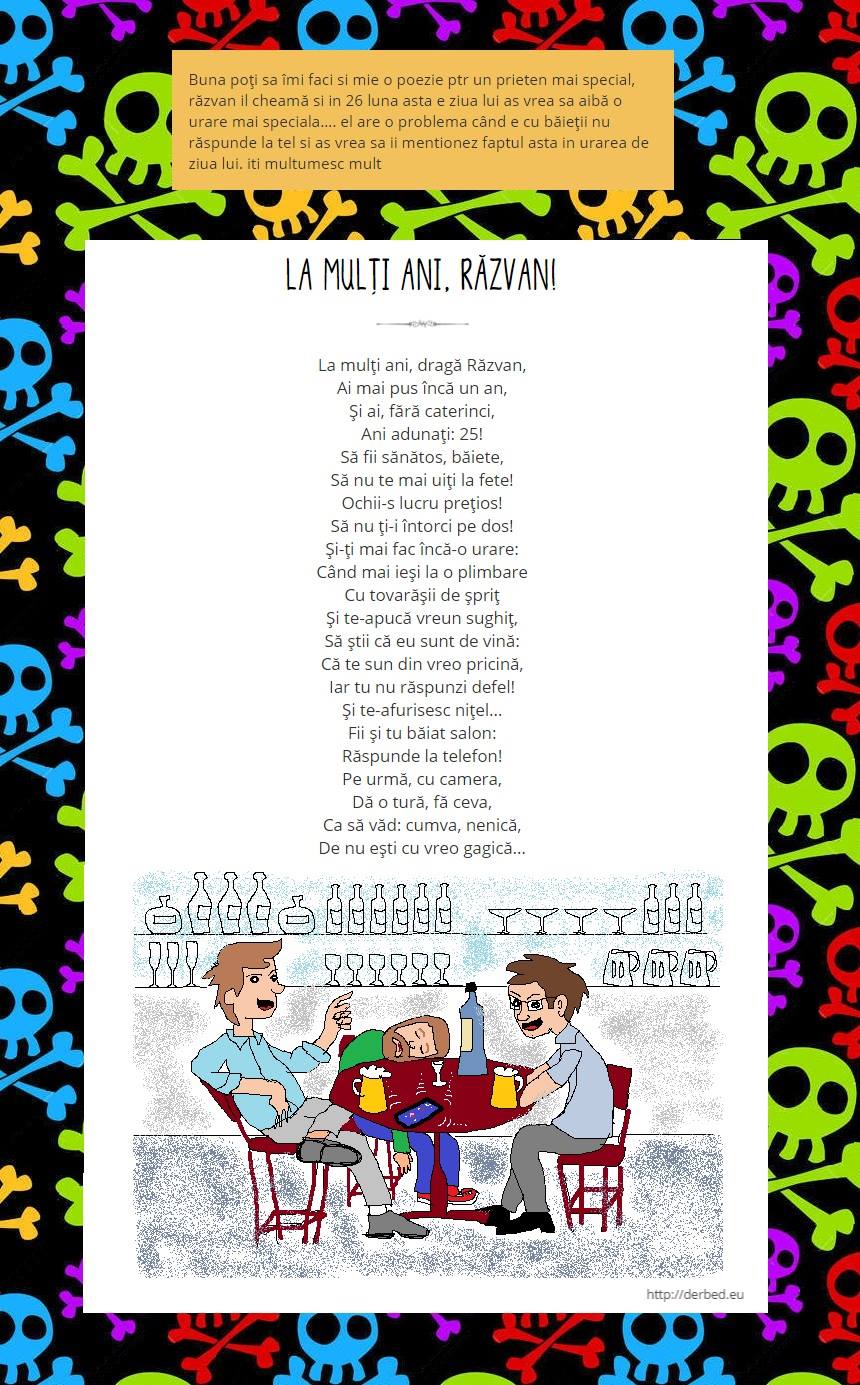 Buna poţi sa îmi faci si mie o poezie ptr un prieten mai special, răzvan il cheamă si in 26 luna asta e ziua lui as vrea sa aibă o urare mai speciala.... el are o problema când e cu băieţii nu răspunde la tel si as vrea sa ii mentionez faptul asta in urarea de ziua lui. iti multumesc mult

LA MULŢI ANI, RĂZVAN!

La mulţi ani, dragă Răzvan,
Ai mai pus încă un an,
Şi ai, fără caterinci,
Ani adunaţi: 25!
Să fii sănătos, băiete,
Să nu te mai uiţi la fete!
Ochii-s lucru preţios!
Să nu ţi-i întorci pe dos!
Şi-ţi mai fac încă-o urare:
Când mai ieşi la o plimbare
Cu tovarăşii de şpriţ
Şi te-apucă vreun sughiţ,
Să ştii că eu sunt de vină:
Că te sun din vreo pricină,
Iar tu nu răspunzi defel!
Şi te-afurisesc niţel...
Fii şi tu băiat salon:
Răspunde la telefon!
Pe urmă, cu camera,
Dă o tură, fă ceva,
Ca să văd: cumva, nenică,
De nu eşti cu vreo gagică...

http://derbed.eu